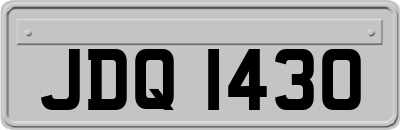 JDQ 1430